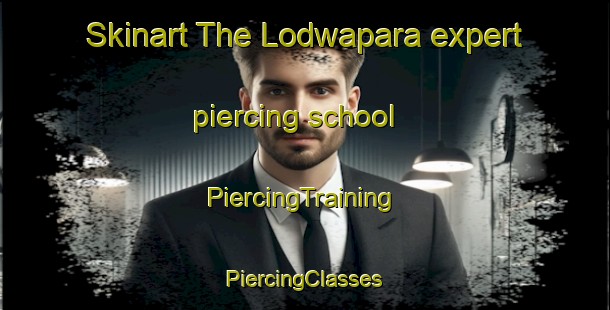 Skinart The Lodwapara expert

piercing school

PiercingTraining

PiercingClasses